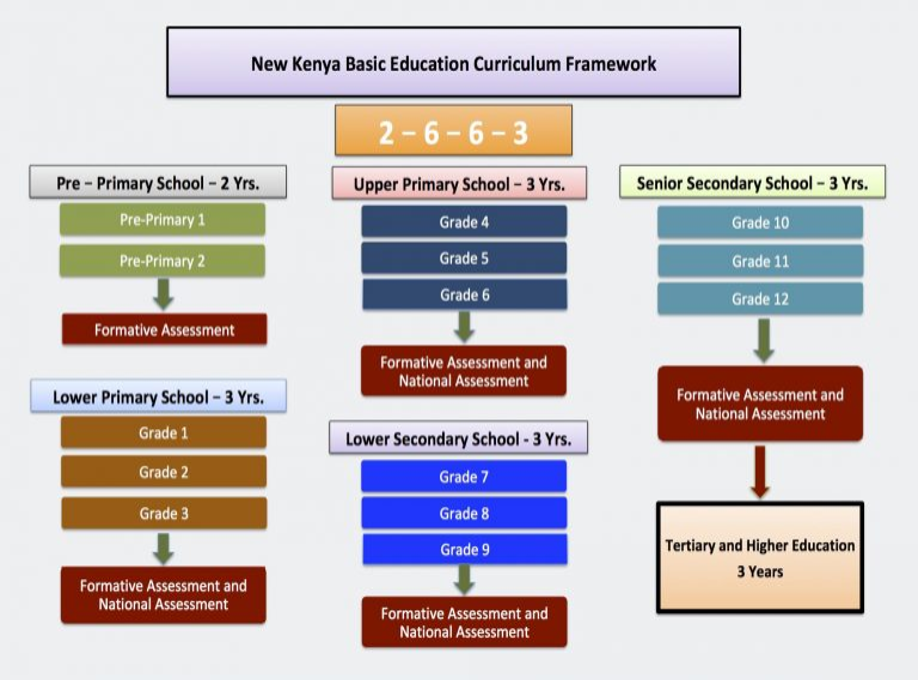 New Kenya Basic Education Curriculum Framework

2 – 6 – 6 – 3

Pre – Primary School – 2 Yrs.

Pre-Primary 1

Pre-Primary 2

Formative Assessment

Lower Primary School – 3 Yrs.

Grade 1

Grade 2

Grade 3

Formative Assessment and National Assessment

Upper Primary School – 3 Yrs.

Grade 4

Grade 5

Grade 6

Formative Assessment and National Assessment

Lower Secondary School - 3 Yrs.

Grade 7

Grade 8

Grade 9

Formative Assessment and National Assessment

Senior Secondary School – 3 Yrs.

Grade 10

Grade 11

Grade 12

Formative Assessment and National Assessment

Tertiary and Higher Education 3 Years